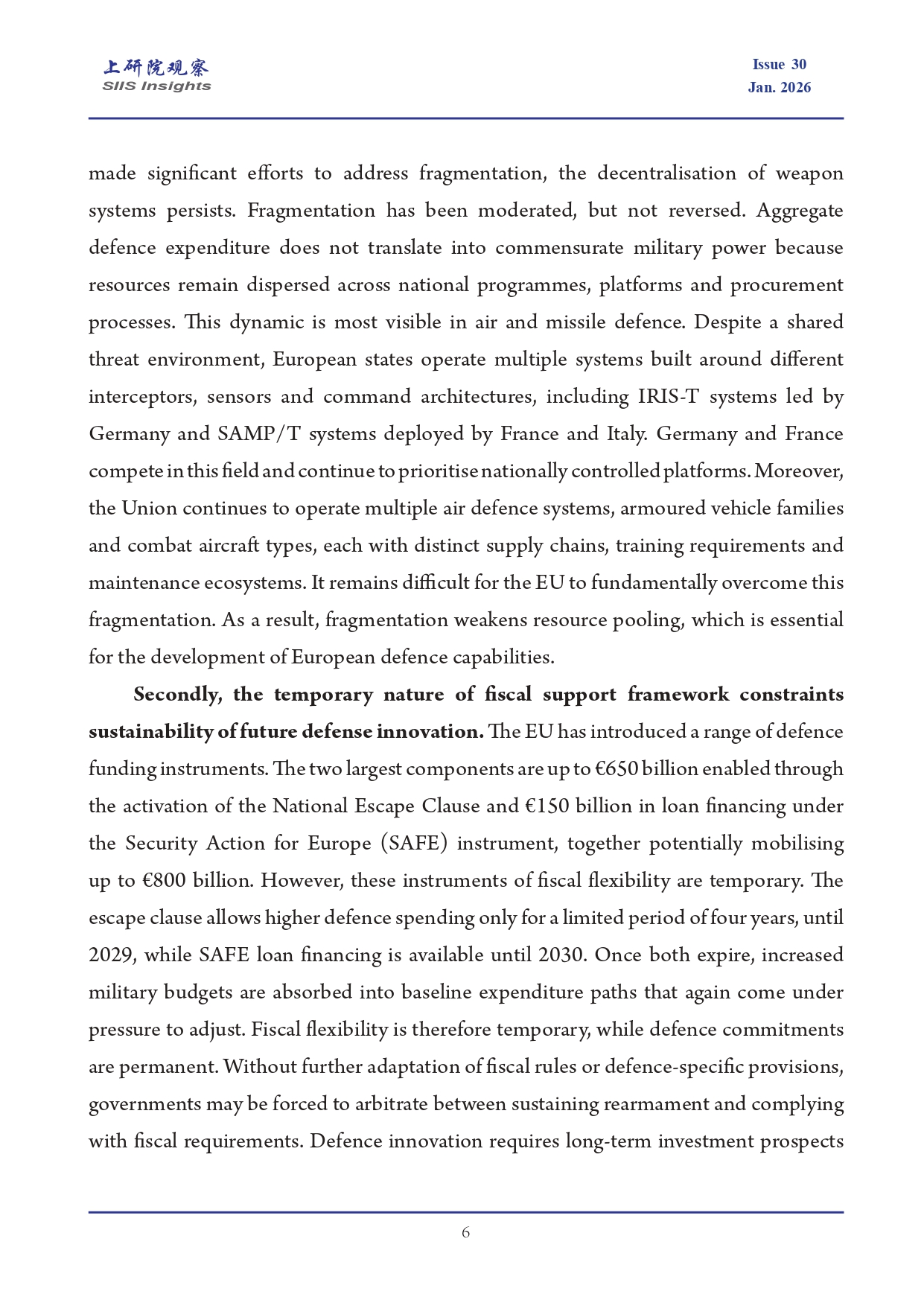 上研院观察
SIIS Insights

Issue 30
Jan. 2026

made significant efforts to address fragmentation, the decentralisation of weapon systems persists. Fragmentation has been moderated, but not reversed. Aggregate defence expenditure does not translate into commensurate military power because resources remain dispersed across national programmes, platforms and procurement processes. This dynamic is most visible in air and missile defence. Despite a shared threat environment, European states operate multiple systems built around different interceptors, sensors and command architectures, including IRIS-T systems led by Germany and SAMP/T systems deployed by France and Italy. Germany and France compete in this field and continue to prioritise nationally controlled platforms. Moreover, the Union continues to operate multiple air defence systems, armoured vehicle families and combat aircraft types, each with distinct supply chains, training requirements and maintenance ecosystems. It remains difficult for the EU to fundamentally overcome this fragmentation. As a result, fragmentation weakens resource pooling, which is essential for the development of European defence capabilities.

**Secondly, the temporary nature of fiscal support framework constraints sustainability of future defense innovation.** The EU has introduced a range of defence funding instruments. The two largest components are up to €650 billion enabled through the activation of the National Escape Clause and €150 billion in loan financing under the Security Action for Europe (SAFE) instrument, together potentially mobilising up to €800 billion. However, these instruments of fiscal flexibility are temporary. The escape clause allows higher defence spending only for a limited period of four years, until 2029, while SAFE loan financing is available until 2030. Once both expire, increased military budgets are absorbed into baseline expenditure paths that again come under pressure to adjust. Fiscal flexibility is therefore temporary, while defence commitments are permanent. Without further adaptation of fiscal rules or defence-specific provisions, governments may be forced to arbitrate between sustaining rearmament and complying with fiscal requirements. Defence innovation requires long-term investment prospects

6